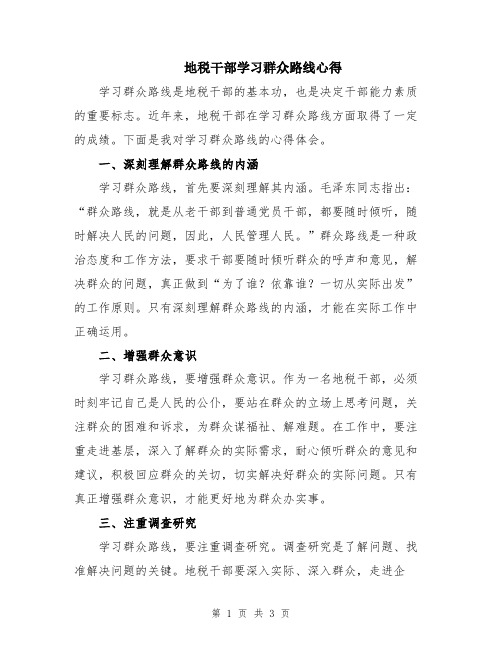 地税干部学习群众路线心得

学习群众路线是地税干部的基本功，也是决定干部能力素质的重要标志。近年来，地税干部在学习群众路线方面取得了一定的成绩。下面是我对学习群众路线的心得体会。

一、深刻理解群众路线的内涵

学习群众路线，首先要深刻理解其内涵。毛泽东同志指出：“群众路线，就是从老干部到普通党员干部，都要随时倾听，随时解决人民的问题，因此，人民管理人民。”群众路线是一种政治态度和工作方法，要求干部要随时倾听群众的呼声和意见，解决群众的问题，真正做到“为了谁？依靠谁？一切从实际出发”的工作原则。只有深刻理解群众路线的内涵，才能在实际工作中正确运用。

二、增强群众意识

学习群众路线，要增强群众意识。作为一名地税干部，必须时刻牢记自己是人民的公仆，要站在群众的立场上思考问题，关注群众的困难和诉求，为群众谋福祉、解难题。在工作中，要注重走进基层，深入了解群众的实际需求，耐心倾听群众的意见和建议，积极回应群众的关切，切实解决好群众的实际问题。只有真正增强群众意识，才能更好地为群众办实事。

三、注重调查研究

学习群众路线，要注重调查研究。调查研究是了解问题、找准解决问题的关键。地税干部要深入实际、深入群众，走进企

第 1 页 共 3 页